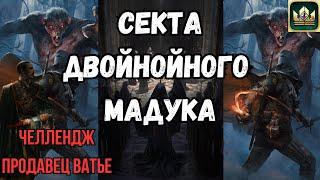 СЕКТА ДВОЙНОЙНОГО МАДУКА

ЧЕЛЛЕНДЖ
ПРОДАВЕЦ ВАТЬЕ